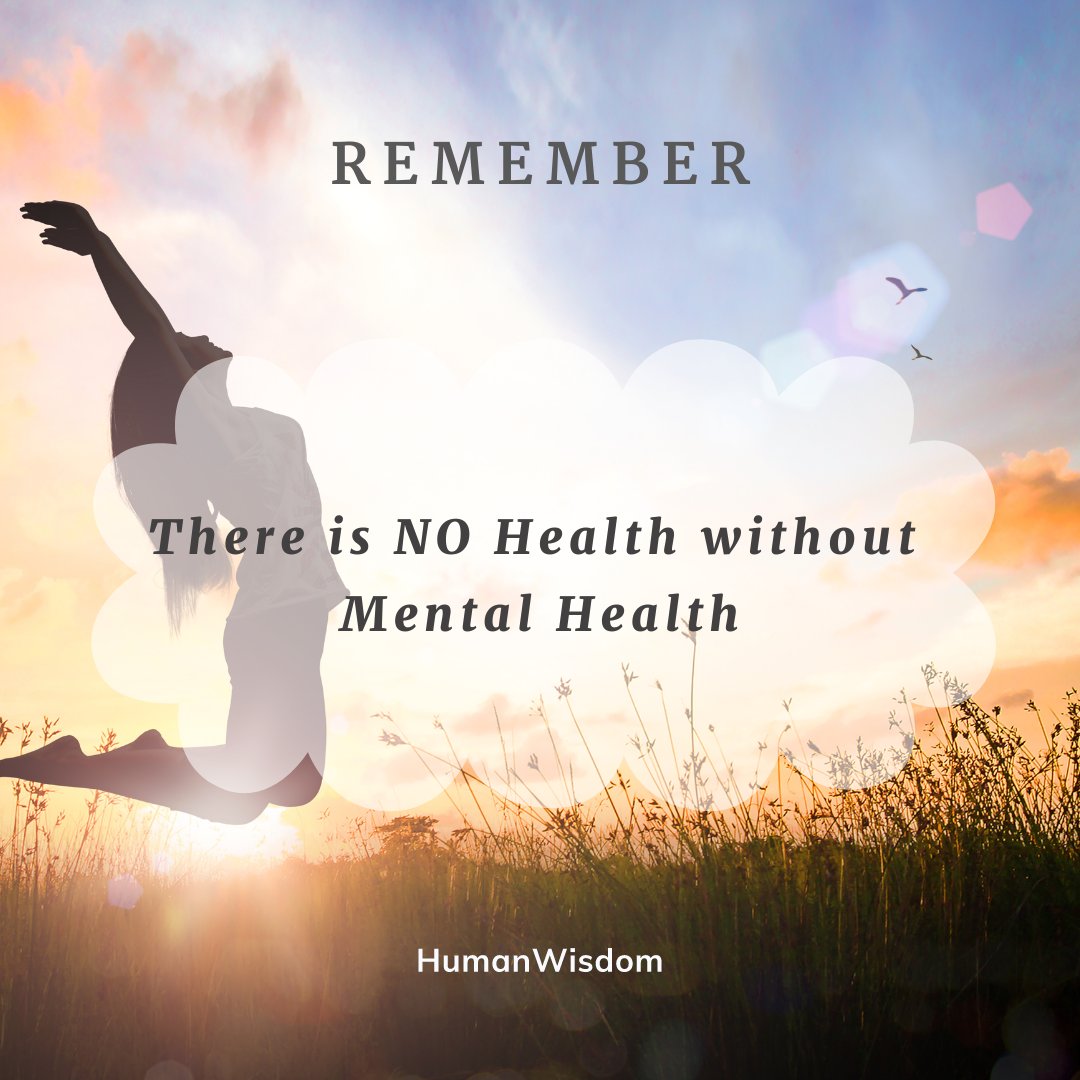 REMEMBER

There is NO Health without Mental Health

HumanWisdom